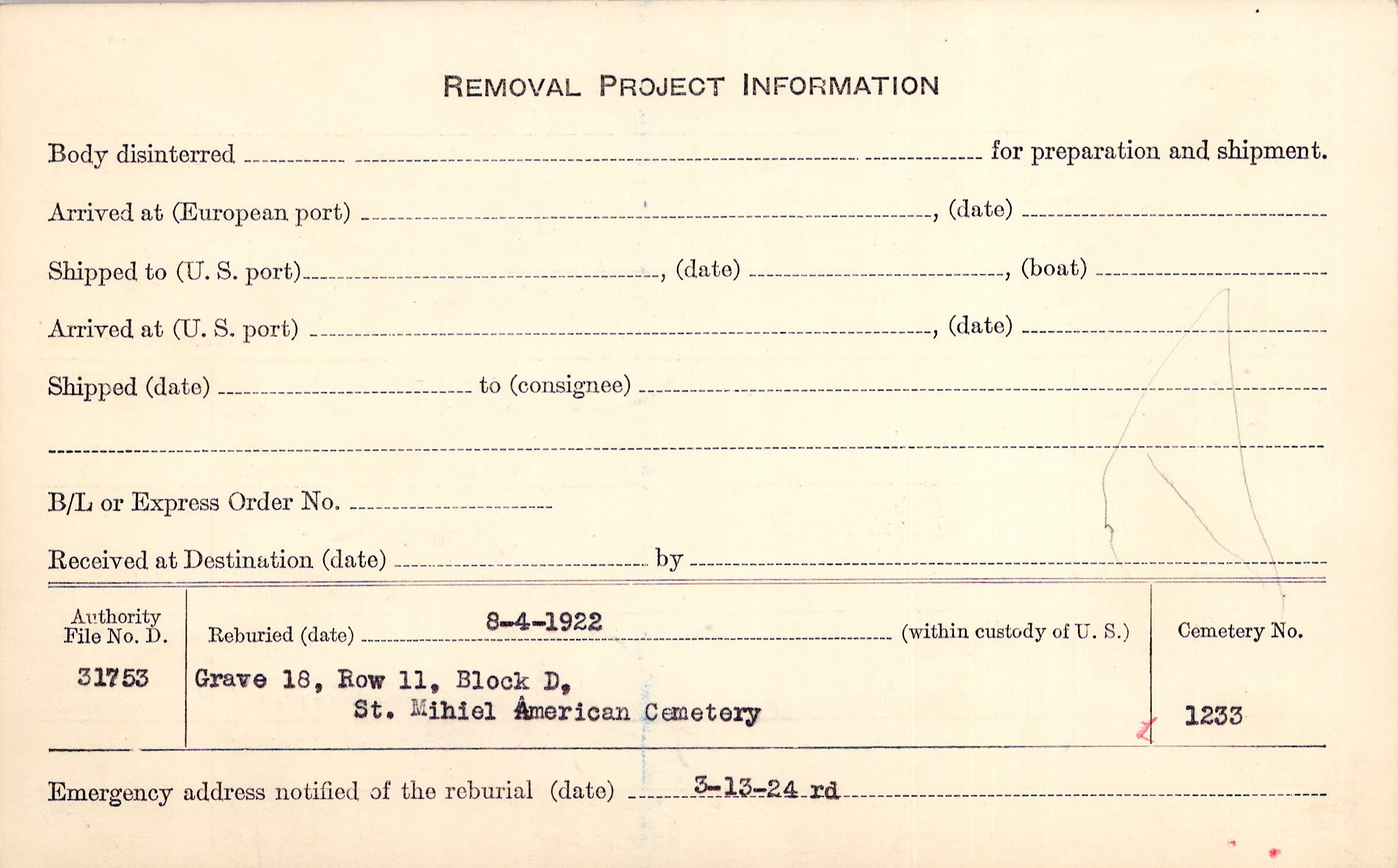 REMOVAL PROJECT INFORMATION

Body disinterred ____ for preparation and shipment.

Arrived at (European port) ____, (date) ____

Shipped to (U. S. port) ____, (date) ____, (boat) ____

Arrived at (U. S. port) ____, (date) ____

Shipped (date) ____ to (consignee) ____

____

B/L or Express Order No. ____

Received at Destination (date) ____ by ____

Authority File No. D.
31753

Reburied (date) 8-4-1922 (within custody of U. S.)
Grave 18, Row 11, Block D,
St. Mihiel American Cemetery

Cemetery No.
1233

Emergency address notified of the reburial (date) 3-13-24 rd